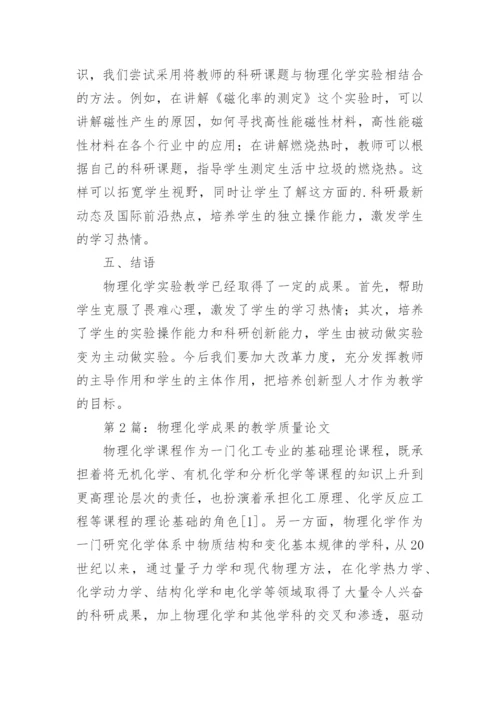 识，我们尝试采用将教师的科研课题与物理化学实验相结合的方法。例如，在讲解《磁化率的测定》这个实验时，可以讲解磁性产生的原因，如何寻找高性能磁性材料，高性能磁性材料在各个行业中的应用；在讲解燃烧热时，教师可以根据自己的科研课题，指导学生测定生活中垃圾的燃烧热。这样可以拓宽学生视野，同时让学生了解这方面的.科研最新动态及国际前沿热点，培养学生的独立操作能力，激发学生的学习热情。

五、结语

物理化学实验教学已经取得了一定的成果。首先，帮助学生克服了畏难心理，激发了学生的学习热情；其次，培养了学生的实验操作能力和科研创新能力，学生由被动做实验变为主动做实验。今后我们要加大改革力度，充分发挥教师的主导作用和学生的主体作用，把培养创新型人才作为教学的目标。

第2篇：物理化学成果的教学质量论文

物理化学课程作为一门化工专业的基础理论课程，既承担着将无机化学、有机化学和分析化学等课程的知识上升到更高理论层次的责任，也扮演着承担化工原理、化学反应工程等课程的理论基础的角色[1]。另一方面，物理化学作为一门研究化学体系中物质结构和变化基本规律的学科，从20世纪以来，通过量子力学和现代物理方法，在化学热力学、化学动力学、结构化学和电化学等领域取得了大量令人兴奋的科研成果，加上物理化学和其他学科的交叉和渗透，驱动